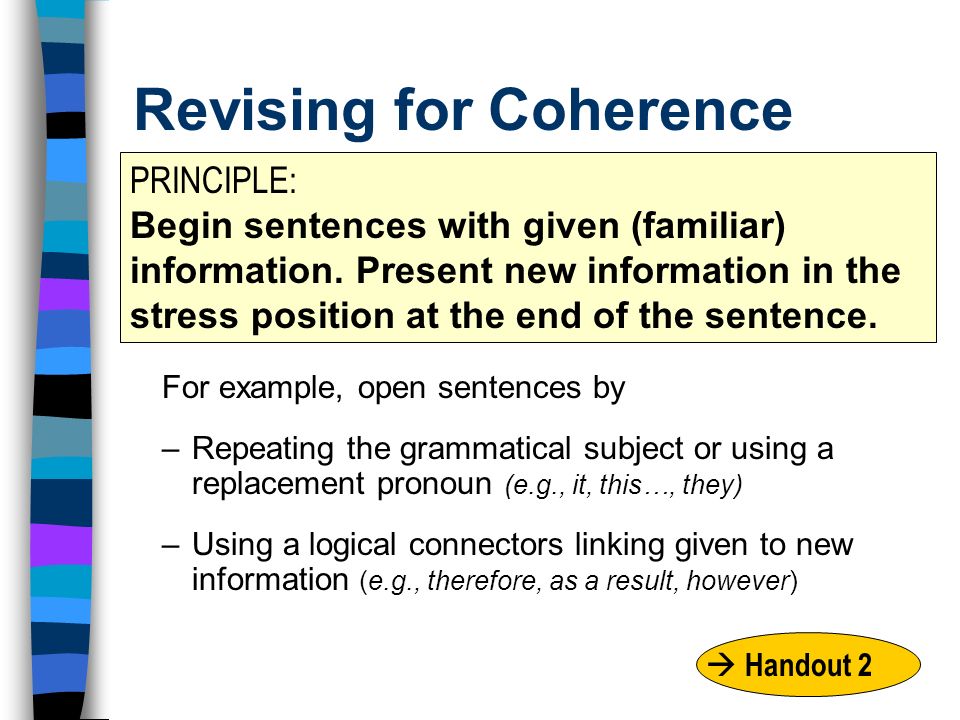 Revising for Coherence

PRINCIPLE:
Begin sentences with given (familiar) information. Present new information in the stress position at the end of the sentence.

For example, open sentences by

– Repeating the grammatical subject or using a replacement pronoun (e.g., it, this…, they)

– Using a logical connectors linking given to new information (e.g., therefore, as a result, however)

→ Handout 2